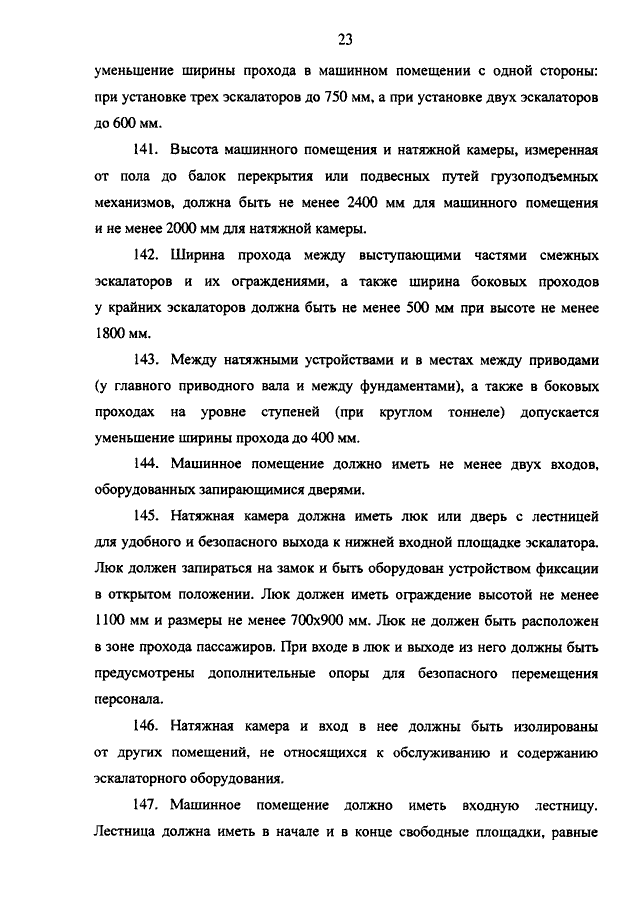 23

уменьшение ширины прохода в машинном помещении с одной стороны: при установке трех эскалаторов до 750 мм, а при установке двух эскалаторов до 600 мм.

141. Высота машинного помещения и натяжной камеры, измеренная от пола до балок перекрытия или подвесных путей грузоподъемных механизмов, должна быть не менее 2400 мм для машинного помещения и не менее 2000 мм для натяжной камеры.

142. Ширина прохода между выступающими частями смежных эскалаторов и их ограждениями, а также ширина боковых проходов у крайних эскалаторов должна быть не менее 500 мм при высоте не менее 1800 мм.

143. Между натяжными устройствами и в местах между приводами (у главного приводного вала и между фундаментами), а также в боковых проходах на уровне ступеней (при круглом тоннеле) допускается уменьшение ширины прохода до 400 мм.

144. Машинное помещение должно иметь не менее двух входов, оборудованных запирающимися дверями.

145. Натяжная камера должна иметь люк или дверь с лестницей для удобного и безопасного выхода к нижней входной площадке эскалатора. Люк должен запираться на замок и быть оборудован устройством фиксации в открытом положении. Люк должен иметь ограждение высотой не менее 1100 мм и размеры не менее 700х900 мм. Люк не должен быть расположен в зоне прохода пассажиров. При входе в люк и выходе из него должны быть предусмотрены дополнительные опоры для безопасного перемещения персонала.

146. Натяжная камера и вход в нее должны быть изолированы от других помещений, не относящихся к обслуживанию и содержанию эскалаторного оборудования.

147. Машинное помещение должно иметь входную лестницу. Лестница должна иметь в начале и в конце свободные площадки, равные